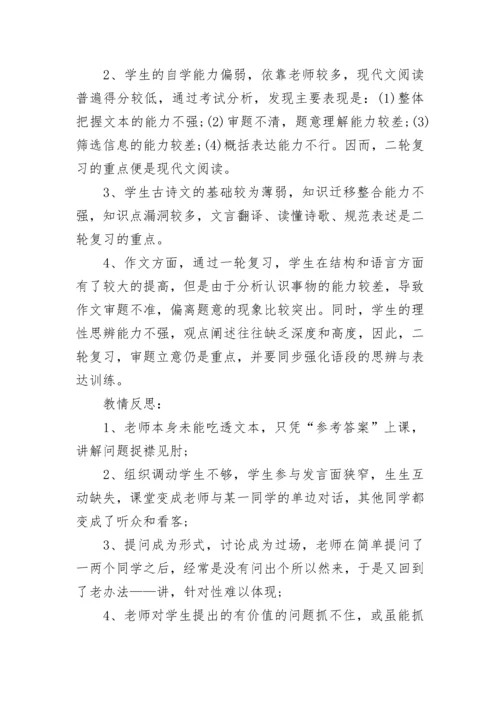 2、学生的自学能力偏弱，依靠老师较多，现代文阅读普遍得分较低，通过考试分析，发现主要表现是：(1)整体把握文本的能力不强；(2)审题不清，题意理解能力较差；(3)筛选信息的能力较差；(4)概括表达能力不行。因而，二轮复习的重点便是现代文阅读。

3、学生古诗文的基础较为薄弱，知识迁移整合能力不强，知识点漏洞较多，文言翻译、读懂诗歌、规范表述是二轮复习的重点。

4、作文方面，通过一轮复习，学生在结构和语言方面有了较大的提高，但是由于分析认识事物的能力较差，导致作文审题不准，偏离题意的现象比较突出。同时，学生的理性思辨能力不强，观点阐述往往缺乏深度和高度，因此，二轮复习，审题立意仍是重点，并要同步强化语段的思辨与表达训练。

教情反思：

1、老师本身未能吃透文本，只凭“参考答案”上课，讲解问题捉襟见肘；

2、组织调动学生不够，学生参与发言面狭窄，生生互动缺失，课堂变成老师与某一同学的单边对话，其他同学都变成了听众和看客；

3、提问成为形式，讨论成为过场，老师在简单提问了一两个同学之后，经常是没有问出个所以然来，于是又回到了老办法——讲，针对性难以体现；

4、老师对学生提出的有价值的问题抓不住，或虽能抓